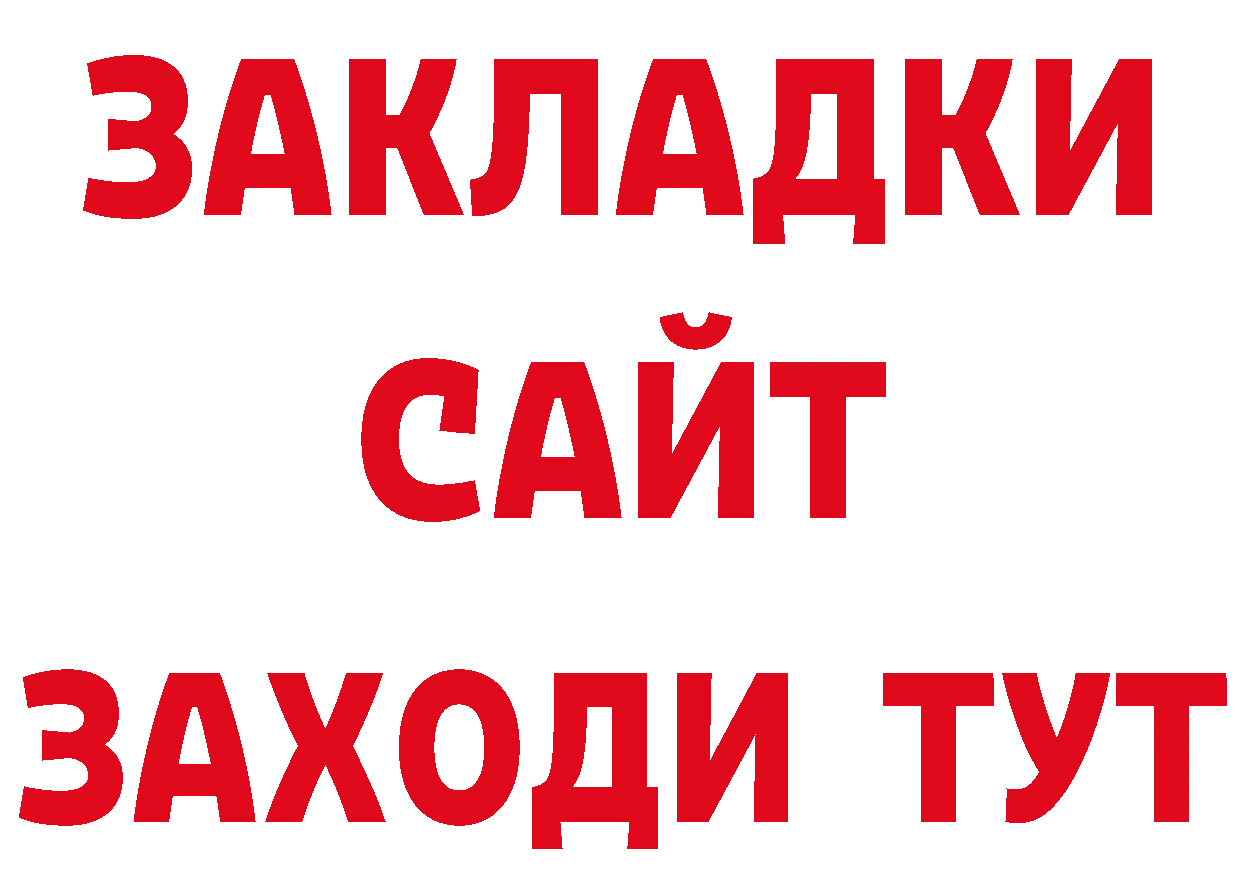 ЗАКЛАДКИ
САЙТ
ЗАХОДИ ТУТ